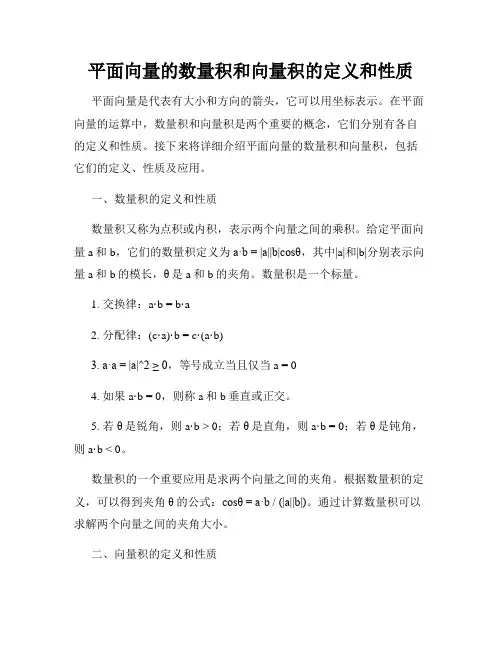 平面向量的数量积和向量积的定义和性质

平面向量是代表有大小和方向的箭头，它可以用坐标表示。在平面向量的运算中，数量积和向量积是两个重要的概念，它们分别有各自的定义和性质。接下来将详细介绍平面向量的数量积和向量积，包括它们的定义、性质及应用。

一、数量积的定义和性质

数量积又称为点积或内积，表示两个向量之间的乘积。给定平面向量 a 和 b，它们的数量积定义为 a·b = |a||b|cosθ，其中|a|和|b|分别表示向量 a 和 b 的模长，θ 是 a 和 b 的夹角。数量积是一个标量。

1. 交换律：a·b = b·a

2. 分配律：(c·a)·b = c·(a·b)

3. a·a = |a|^2 ≥ 0，等号成立当且仅当 a = 0

4. 如果 a·b = 0，则称 a 和 b 垂直或正交。

5. 若 θ 是锐角，则 a·b > 0；若 θ 是直角，则 a·b = 0；若 θ 是钝角，则 a·b < 0。

数量积的一个重要应用是求两个向量之间的夹角。根据数量积的定义，可以得到夹角 θ 的公式：cosθ = a·b / (|a||b|)。通过计算数量积可以求解两个向量之间的夹角大小。

二、向量积的定义和性质